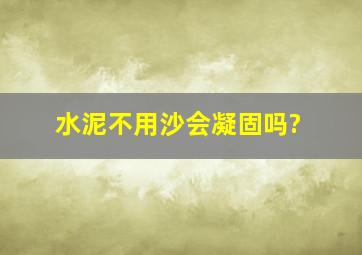 水泥不用沙会凝固吗?